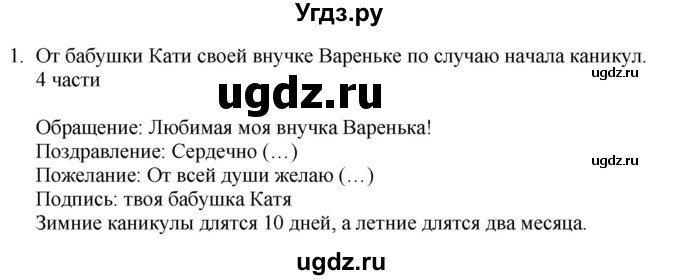 Угдз.ру

1. От бабушки Кати своей внучке Вареньке по случаю начала каникул. 4 части

ugdz.ru

ugdz.ru

Обращение: Любимая моя внучка Варенька!
Поздравление: Сердечно (…)

ugdz.ru

Пожелание: От всей души желаю (…)
Подпись: твоя бабушка Катя
Зимние каникулы длятся 10 дней, а летние длятся два месяца.

ugdz.ru